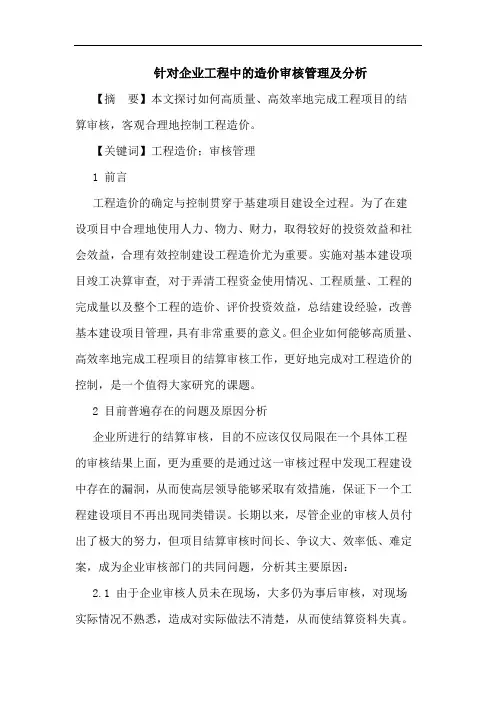 针对企业工程中的造价审核管理及分析

【摘 要】本文探讨如何高质量、高效率地完成工程项目的结算审核，客观合理地控制工程造价。

【关键词】工程造价；审核管理

1 前言

工程造价的确定与控制贯穿于基建项目建设全过程。为了在建设项目中合理地使用人力、物力、财力，取得较好的投资效益和社会效益，合理有效控制建设工程造价尤为重要。实施对基本建设项目竣工决算审查，对于弄清工程资金使用情况、工程质量、工程的完成量以及整个工程的造价、评价投资效益，总结建设经验，改善基本建设项目管理，具有非常重要的意义。但企业如何能够高质量、高效率地完成工程项目的结算审核工作，更好地完成对工程造价的控制，是一个值得大家研究的课题。

2 目前普遍存在的问题及原因分析

企业所进行的结算审核，目的不应该仅仅局限在一个具体工程的审核结果上面，更为重要的是通过这一审核过程中发现工程建设中存在的漏洞，从而使高层领导能够采取有效措施，保证下一个工程建设项目不再出现同类错误。长期以来，尽管企业的审核人员付出了极大的努力，但项目结算审核时间长、争议大、效率低、难定案，成为企业审核部门的共同问题，分析其主要原因：

2.1 由于企业审核人员未在现场，大多仍为事后审核，对现场实际情况不熟悉，造成对实际做法不清楚，从而使结算资料失真。